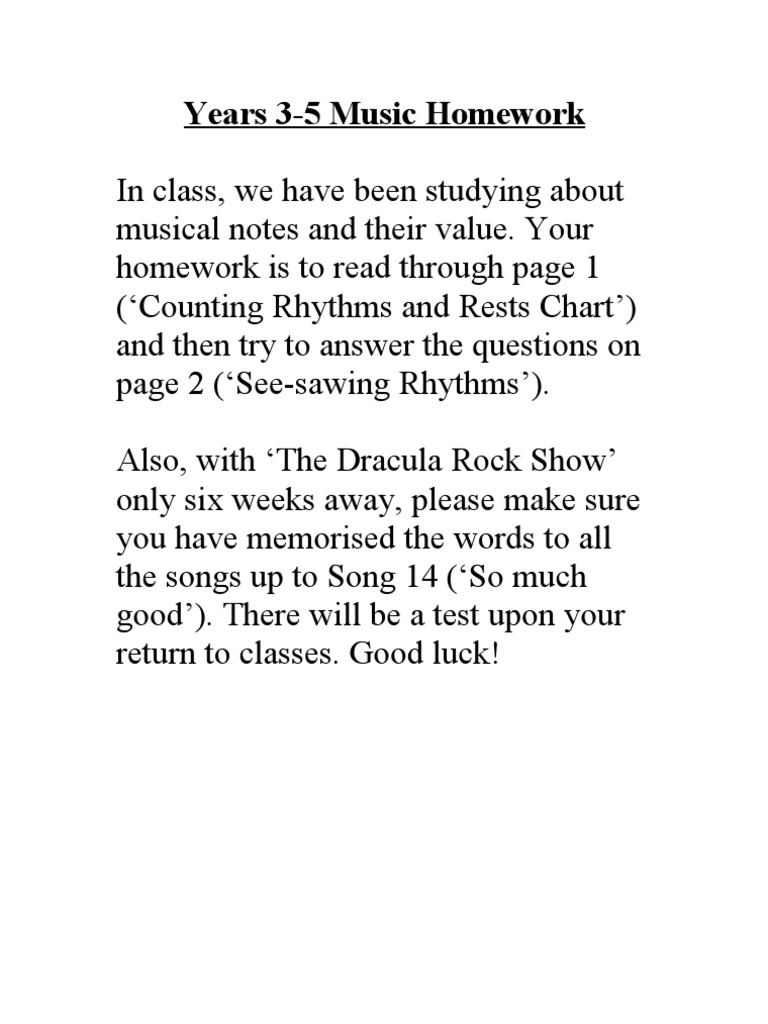 Years 3-5 Music Homework

In class, we have been studying about musical notes and their value. Your homework is to read through page 1 (‘Counting Rhythms and Rests Chart’) and then try to answer the questions on page 2 (‘See-sawing Rhythms’).

Also, with ‘The Dracula Rock Show’ only six weeks away, please make sure you have memorised the words to all the songs up to Song 14 (‘So much good’). There will be a test upon your return to classes. Good luck!